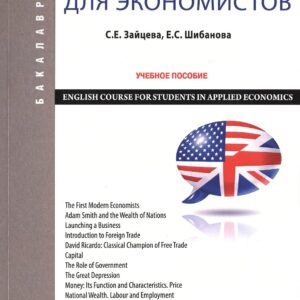 БАКАЛАВР

ДЛЯ ЭКОНОМИСТОВ

С.Е. Зайцева, Е.С. Шибанова

УЧЕБНОЕ ПОСОБИЕ

ENGLISH COURSE FOR STUDENTS IN APPLIED ECONOMICS

The First Modern Economists
Adam Smith and the Wealth of Nations
Launching a Business
Introduction to Foreign Trade
David Ricardo: Classical Champion of Free Trade
Capital
The Role of Government
The Great Depression
Money: Its Function and Characteristics. Price
National Wealth. Labour and Employment